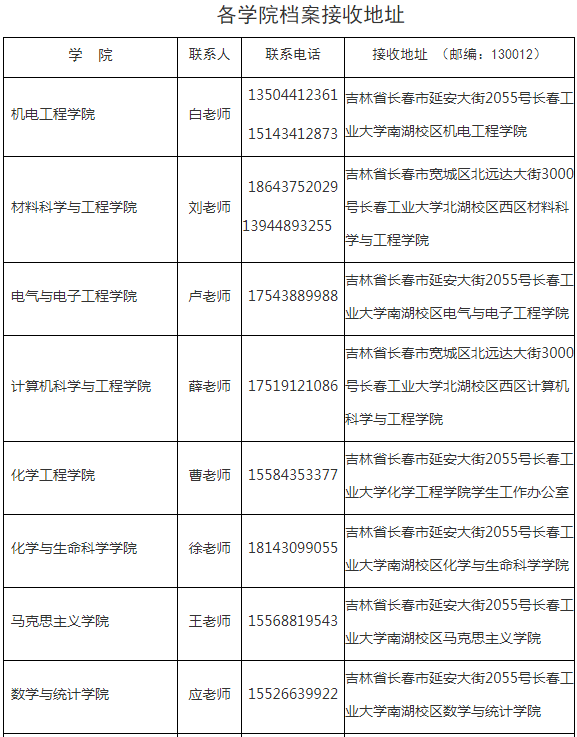 各学院档案接收地址

| 学 院 | 联系人 | 联系电话 | 接收地址 （邮编：130012） |
|---|---|---|---|
| 机电工程学院 | 白老师 | 13504412361 15143412873 | 吉林省长春市延安大街2055号长春工业大学南湖校区机电工程学院 |
| 材料科学与工程学院 | 刘老师 | 18643752029 13944893255 | 吉林省长春市宽城区北远达大街3000号长春工业大学北湖校区西区材料科学与工程学院 |
| 电气与电子工程学院 | 卢老师 | 17543889988 | 吉林省长春市延安大街2055号长春工业大学南湖校区电气与电子工程学院 |
| 计算机科学与工程学院 | 薛老师 | 17519121086 | 吉林省长春市宽城区北远达大街3000号长春工业大学北湖校区西区计算机科学与工程学院 |
| 化学工程学院 | 曹老师 | 15584353377 | 吉林省长春市延安大街2055号长春工业大学化学工程学院学生工作办公室 |
| 化学与生命科学学院 | 徐老师 | 18143099055 | 吉林省长春市延安大街2055号长春工业大学南湖校区化学与生命科学学院 |
| 马克思主义学院 | 王老师 | 15568819543 | 吉林省长春市延安大街2055号长春工业大学南湖校区马克思主义学院 |
| 数学与统计学院 | 应老师 | 15526639922 | 吉林省长春市延安大街2055号长春工业大学南湖校区数学与统计学院 |